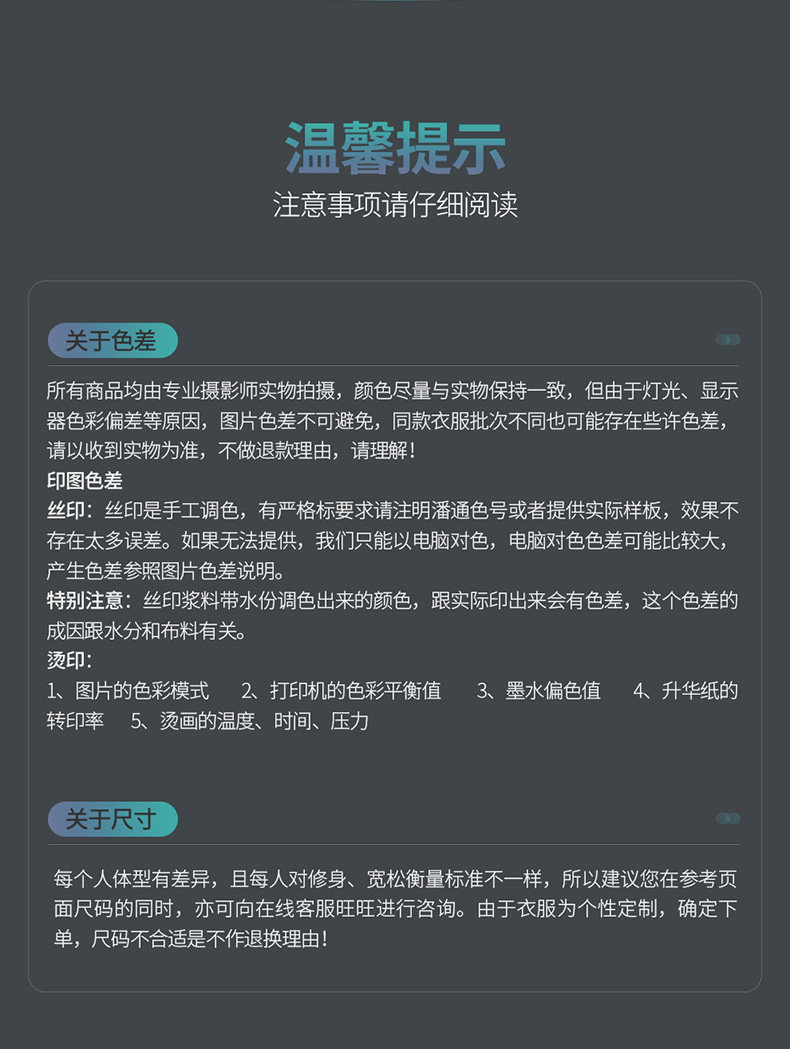 温馨提示

注意事项请仔细阅读

关于色差

所有商品均由专业摄影师实物拍摄，颜色尽量与实物保持一致，但由于灯光、显示器色彩偏差等原因，图片色差不可避免，同款衣服批次不同也可能存在些许色差，请以收到实物为准，不做退款理由，请理解！

印图色差

丝印：丝印是手工调色，有严格标要求请注明潘通色号或者提供实际样板，效果不存在太多误差。如果无法提供，我们只能以电脑对色，电脑对色色差可能比较大，产生色差参照图片色差说明。

特别注意：丝印浆料带水份调色出来的颜色，跟实际印出来会有色差，这个色差的成因跟水分和布料有关。

烫印：

1、图片的色彩模式 2、打印机的色彩平衡值 3、墨水偏色值 4、升华纸的转印率 5、烫画的温度、时间、压力

关于尺寸

每个人体型有差异，且每人对修身、宽松衡量标准不一样，所以建议您在参考页面尺码的同时，亦可向在线客服旺旺进行咨询。由于衣服为个性定制，确定下单，尺码不合适是不作退换理由！